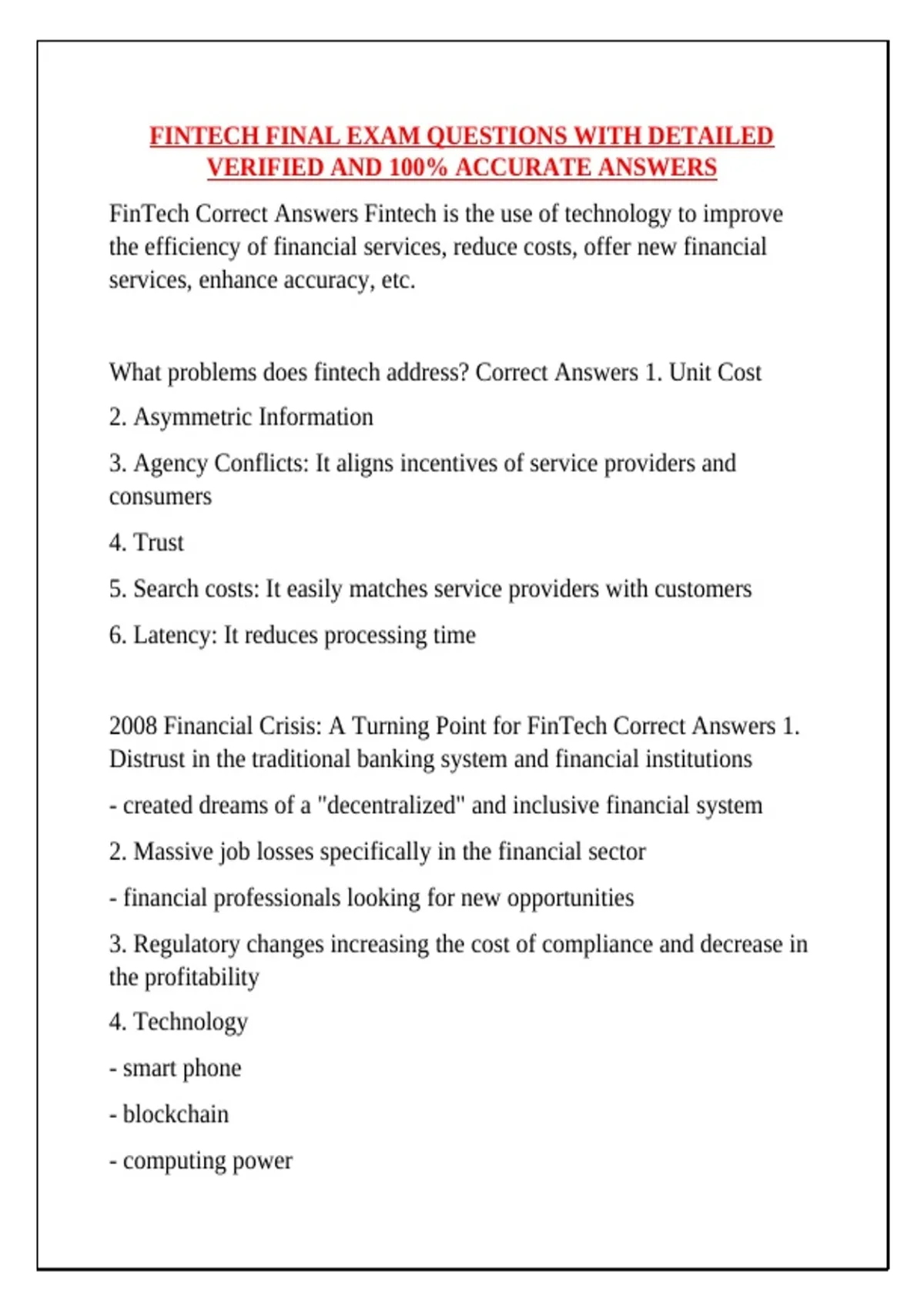 FINTECH FINAL EXAM QUESTIONS WITH DETAILED VERIFIED AND 100% ACCURATE ANSWERS

FinTech Correct Answers Fintech is the use of technology to improve the efficiency of financial services, reduce costs, offer new financial services, enhance accuracy, etc.

What problems does fintech address? Correct Answers 1. Unit Cost

2. Asymmetric Information

3. Agency Conflicts: It aligns incentives of service providers and consumers

4. Trust

5. Search costs: It easily matches service providers with customers

6. Latency: It reduces processing time

2008 Financial Crisis: A Turning Point for FinTech Correct Answers 1. Distrust in the traditional banking system and financial institutions

- created dreams of a "decentralized" and inclusive financial system

2. Massive job losses specifically in the financial sector

- financial professionals looking for new opportunities

3. Regulatory changes increasing the cost of compliance and decrease in the profitability

4. Technology

- smart phone

- blockchain

- computing power